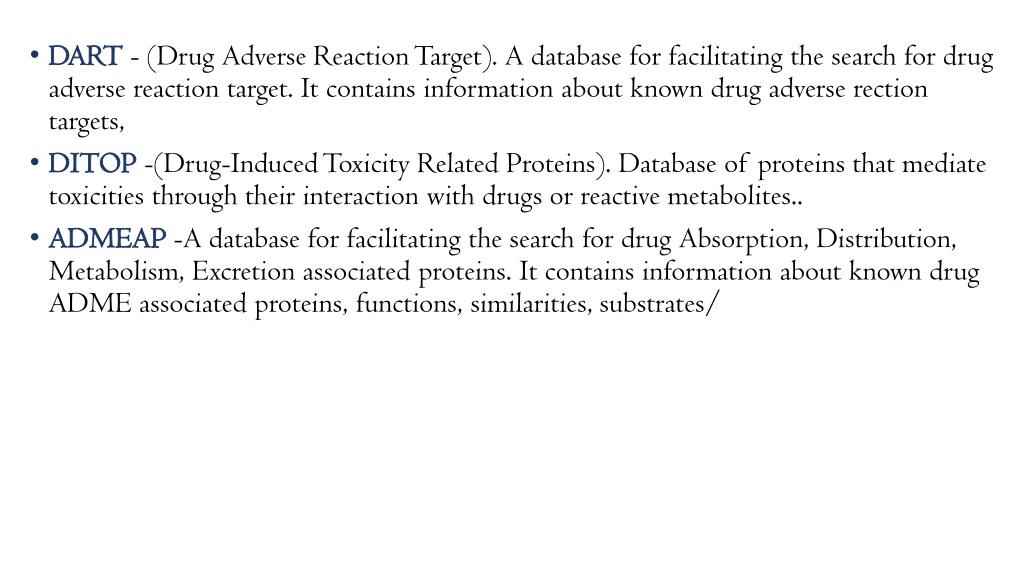 • DART - (Drug Adverse Reaction Target). A database for facilitating the search for drug adverse reaction target. It contains information about known drug adverse rection targets,

• DITOP -(Drug-Induced Toxicity Related Proteins). Database of proteins that mediate toxicities through their interaction with drugs or reactive metabolites..

• ADMEAP -A database for facilitating the search for drug Absorption, Distribution, Metabolism, Excretion associated proteins. It contains information about known drug ADME associated proteins, functions, similarities, substrates/